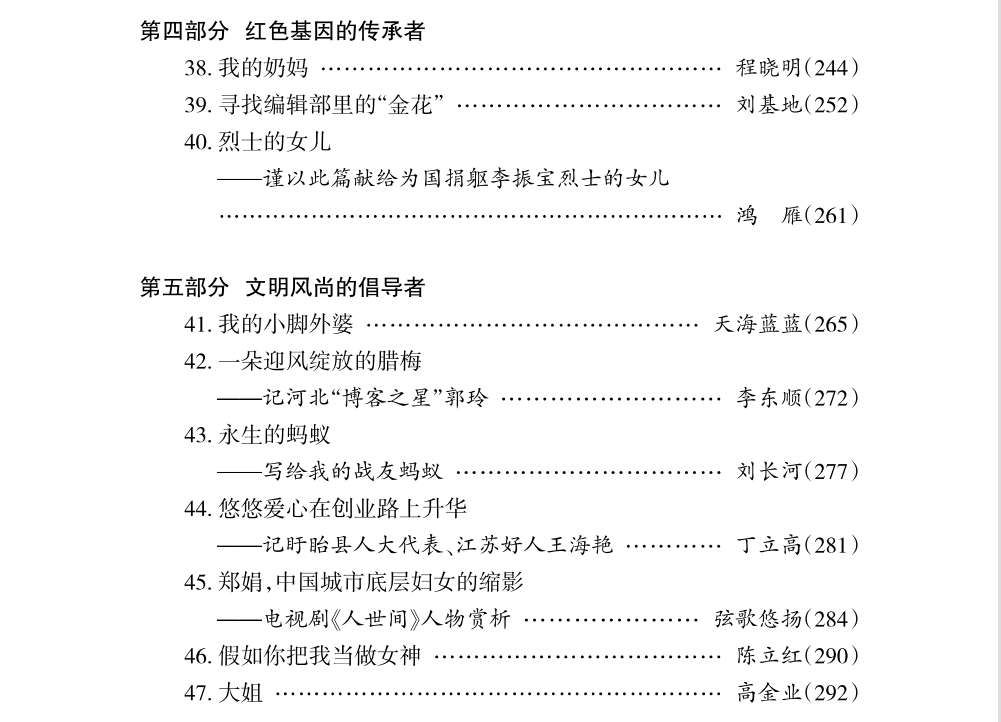 第四部分 红色基因的传承者

38.我的奶妈 程晓明(244)

39.寻找编辑部里的“金花” 刘基地(252)

40.烈士的女儿

——谨以此篇献给为国捐躯李振宝烈士的女儿

鸿 雁(261)

第五部分 文明风尚的倡导者

41.我的小脚外婆 天海蓝蓝(265)

42.一朵迎风绽放的腊梅

——记河北“博客之星”郭玲 李东顺(272)

43.永生的蚂蚁

——写给我的战友蚂蚁 刘长河(277)

44.悠悠爱心在创业路上升华

——记盱眙县人大代表、江苏好人王海艳 丁立高(281)

45.郑娟,中国城市底层妇女的缩影

——电视剧《人世间》人物赏析 弦歌悠扬(284)

46.假如你把我当做女神 陈立红(290)

47.大姐 高金业(292)